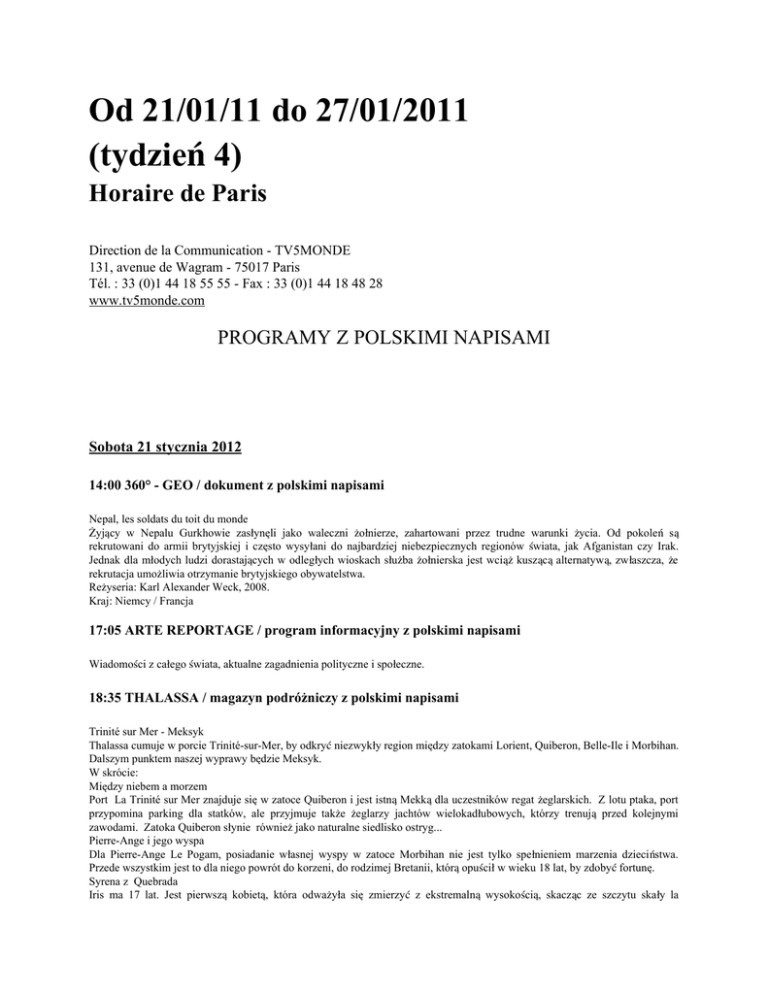 Od 21/01/11 do 27/01/2011
(tydzień 4)
Horaire de Paris

Direction de la Communication - TV5MONDE
131, avenue de Wagram - 75017 Paris
Tél. : 33 (0)1 44 18 55 55 - Fax : 33 (0)1 44 18 48 28
www.tv5monde.com

PROGRAMY Z POLSKIMI NAPISAMI

Sobota 21 stycznia 2012

14:00 360° - GEO / dokument z polskimi napisami

Nepal, les soldats du toit du monde
Żyjący w Nepalu Gurkhowie zasłynęli jako waleczni żołnierze, zahartowani przez trudne warunki życia. Od pokoleń są rekrutowani do armii brytyjskiej i często wysyłani do najbardziej niebezpiecznych regionów świata, jak Afganistan czy Irak. Jednak dla młodych ludzi dorastających w odległych wioskach służba żołnierska jest wciąż kuszącą alternatywą, zwłaszcza, że rekrutacja umożliwia otrzymanie brytyjskiego obywatelstwa.
Reżyseria: Karl Alexander Weck, 2008.
Kraj: Niemcy / Francja

17:05 ARTE REPORTAGE / program informacyjny z polskimi napisami

Wiadomości z całego świata, aktualne zagadnienia polityczne i społeczne.

18:35 THALASSA / magazyn podróżniczy z polskimi napisami

Trinité sur Mer - Meksyk
Thalassa cumuje w porcie Trinité-sur-Mer, by odkryć niezwykły region między zatokami Lorient, Quiberon, Belle-Ile i Morbihan. Dalszym punktem naszej wyprawy będzie Meksyk.
W skrócie:
Między niebem a morzem
Port La Trinité sur Mer znajduje się w zatoce Quiberon i jest istną Mekką dla uczestników regat żeglarskich. Z lotu ptaka, port przypomina parking dla statków, ale przyjmuje także żeglarzy jachtów wielokadłubowych, którzy trenują przed kolejnymi zawodami. Zatoka Quiberon słynie również jako naturalne siedlisko ostryg...
Pierre-Ange i jego wyspa
Dla Pierre-Ange Le Pogam, posiadanie własnej wyspy w zatoce Morbihan nie jest tylko spełnieniem marzenia dzieciństwa. Przede wszystkim jest to dla niego powrót do korzeni, do rodzimej Bretanii, którą opuścił w wieku 18 lat, by zdobyć fortunę.
Syrena z Quebrada
Iris ma 17 lat. Jest pierwszą kobietą, która odważyła się zmierzyć z ekstremalną wysokością, skacząc ze szczytu skały la